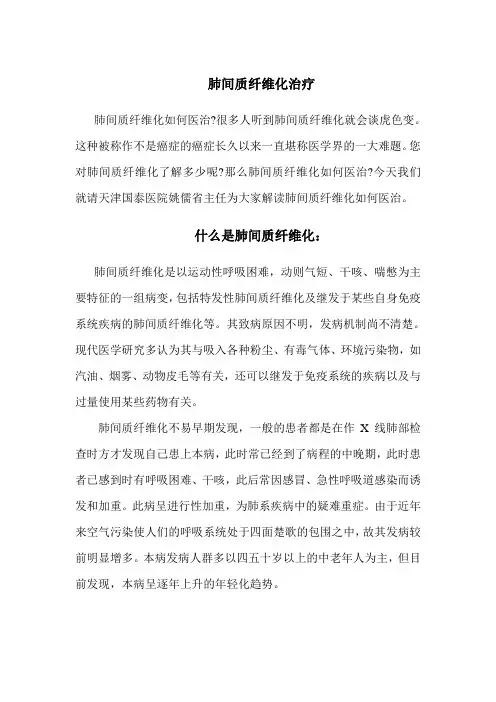 肺间质纤维化治疗

肺间质纤维化如何医治?很多人听到肺间质纤维化就会谈虎色变。这种被称作不是癌症的癌症长久以来一直堪称医学界的一大难题。您对肺间质纤维化了解多少呢?那么肺间质纤维化如何医治?今天我们就请天津国泰医院姚儒省主任为大家解读肺间质纤维化如何医治。

什么是肺间质纤维化：

肺间质纤维化是以运动性呼吸困难，动则气短、干咳、喘憋为主要特征的一组病变，包括特发性肺间质纤维化及继发于某些自身免疫系统疾病的肺间质纤维化等。其致病原因不明，发病机制尚不清楚。现代医学研究多认为其与吸入各种粉尘、有毒气体、环境污染物，如汽油、烟雾、动物皮毛等有关，还可以继发于免疫系统的疾病以及与过量使用某些药物有关。

肺间质纤维化不易早期发现，一般的患者都是在作 X 线肺部检查时方才发现自己患上本病，此时常已经到了病程的中晚期，此时患者已感到时有呼吸困难、干咳，此后常因感冒、急性呼吸道感染而诱发和加重。此病呈进行性加重，为肺系疾病中的疑难重症。由于近年来空气污染使人们的呼吸系统处于四面楚歌的包围之中，故其发病较前明显增多。本病发病人群多以四五十岁以上的中老年人为主，但目前发现，本病呈逐年上升的年轻化趋势。